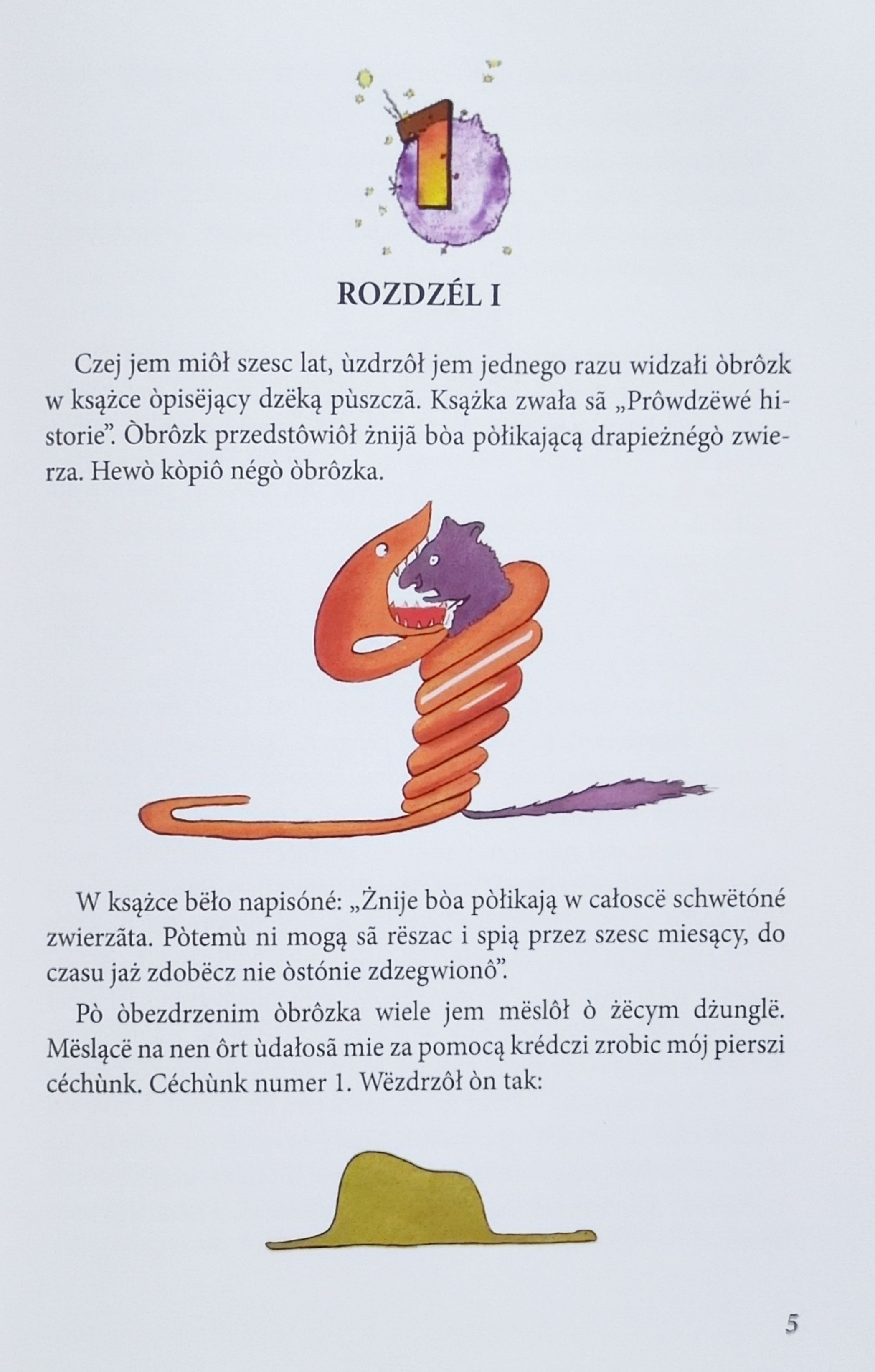 1

ROZDZÉL I

Czej jem miôł szesc lat, ùzdrzôł jem jednego razu widzałi òbrôzk w ksążce òpisëjący dzëką pùszczã. Ksążka zwała sã „Prôwdzëwé historie”. Òbrôzk przedstôwiôł żnijã bòa pòłikającą drapieżnégò zwierza. Hewò kòpiô négò òbrôzka.

W ksążce bëło napisóné: „Żnije bòa pòłikają w całoscë schwëtóné zwierzãta. Pòtemù ni mogą sã rëszac i spią przez szesc miesący, do czasu jaż zdobëcz nie òstónie zdzegwionô”.

Pò òbezdrzenim òbrôzka wiele jem mëslôł ò żëcym dżunglë. Mëslącë na nen ôrt ùdałosã mie za pomocą krédczi zrobic mój pierszi céchùnk. Céchùnk numer 1. Wëzdrzôł òn tak:

5